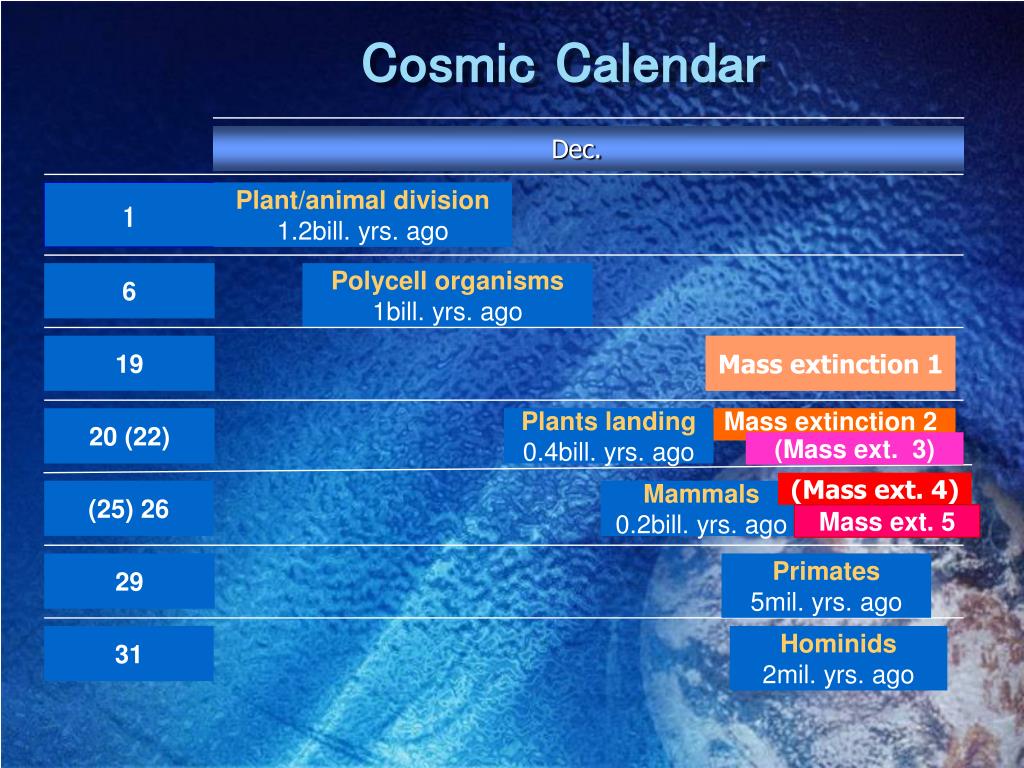 Cosmic Calendar

Dec.

1

Plant/animal division
1.2bill. yrs. ago

6

Polycell organisms
1bill. yrs. ago

19

Mass extinction 1

20 (22)

Plants landing
0.4bill. yrs. ago

Mass extinction 2

(Mass ext. 3)

(25) 26

Mammals
0.2bill. yrs. ago

(Mass ext. 4)

Mass ext. 5

29

Primates
5mil. yrs. ago

31

Hominids
2mil. yrs. ago